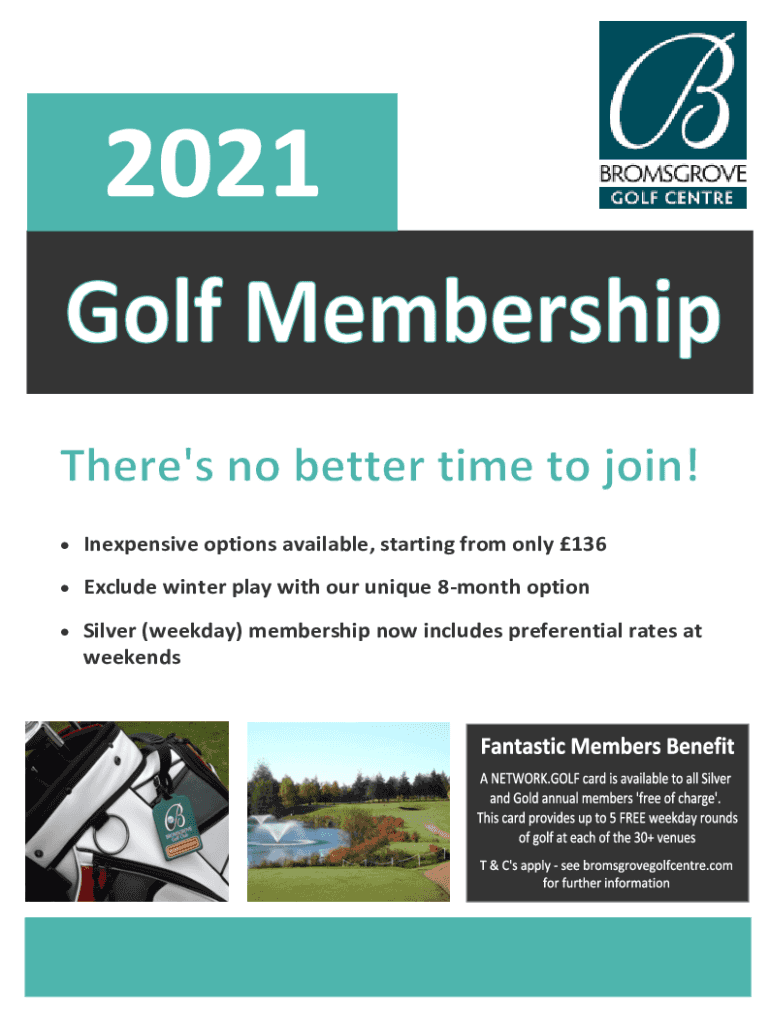 2021

B
BROMSGROVE
GOLF CENTRE

Golf Membership

There's no better time to join!

• Inexpensive options available, starting from only £136

• Exclude winter play with our unique 8-month option

• Silver (weekday) membership now includes preferential rates at weekends

Fantastic Members Benefit

A NETWORK.GOLF card is available to all Silver and Gold annual members 'free of charge'. This card provides up to 5 FREE weekday rounds of golf at each of the 30+ venues

T & C's apply - see bromsgrovegolfcentre.com for further information